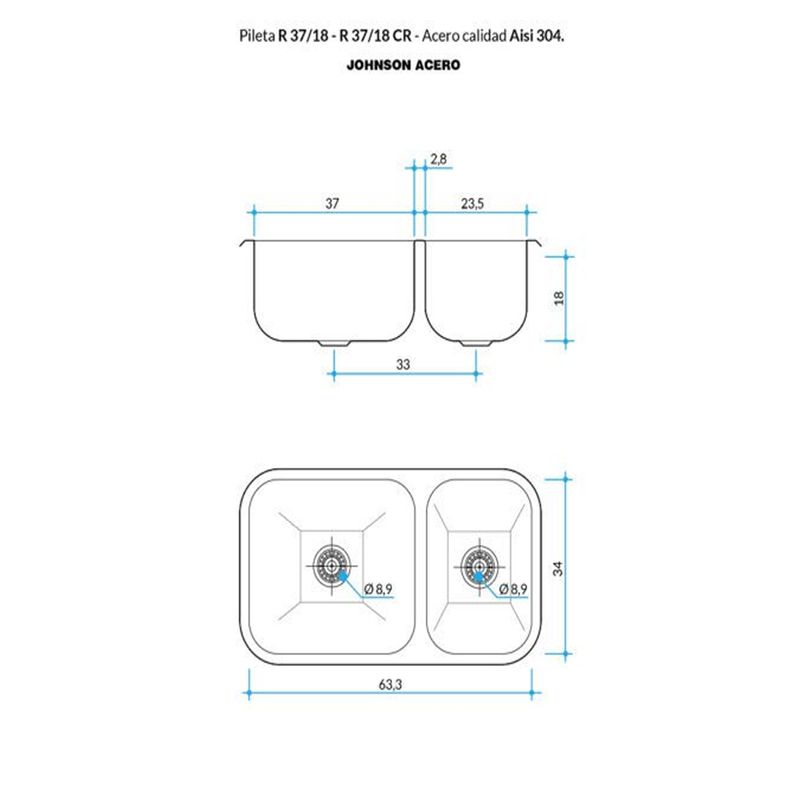 Pileta R 37/18 - R 37/18 CR - Acero calidad Aisi 304.

JOHNSON ACERO

2,8

37

23,5

18

33

Ø 8,9

Ø 8,9

34

63,3